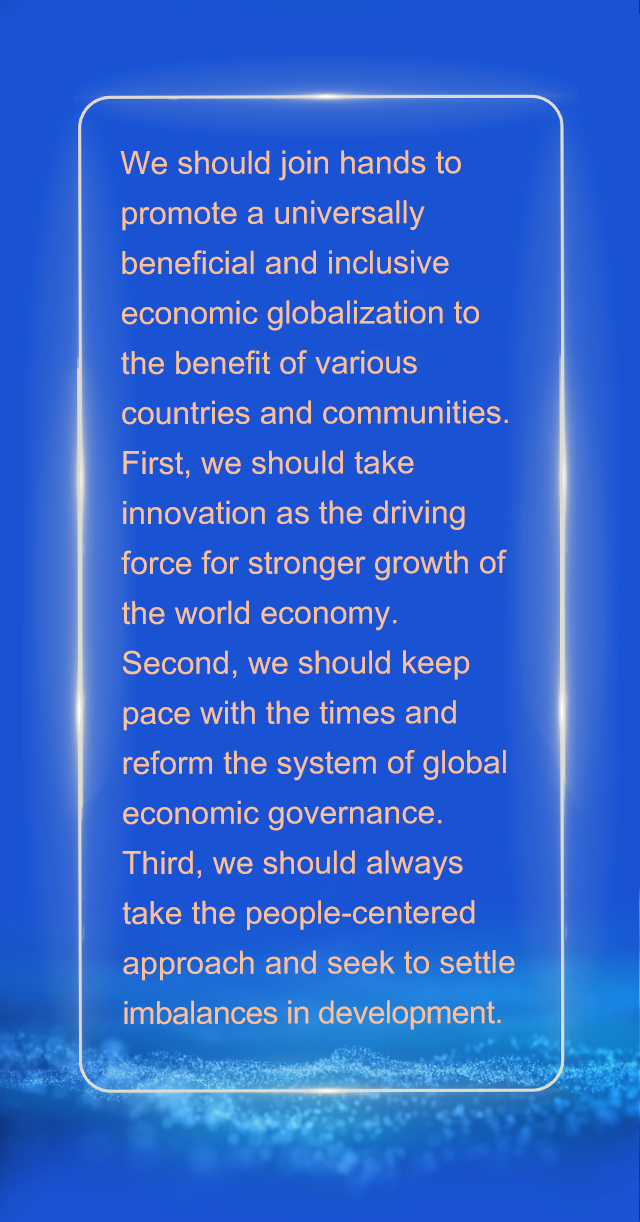 We should join hands to promote a universally beneficial and inclusive economic globalization to the benefit of various countries and communities. First, we should take innovation as the driving force for stronger growth of the world economy. Second, we should keep pace with the times and reform the system of global economic governance. Third, we should always take the people-centered approach and seek to settle imbalances in development.